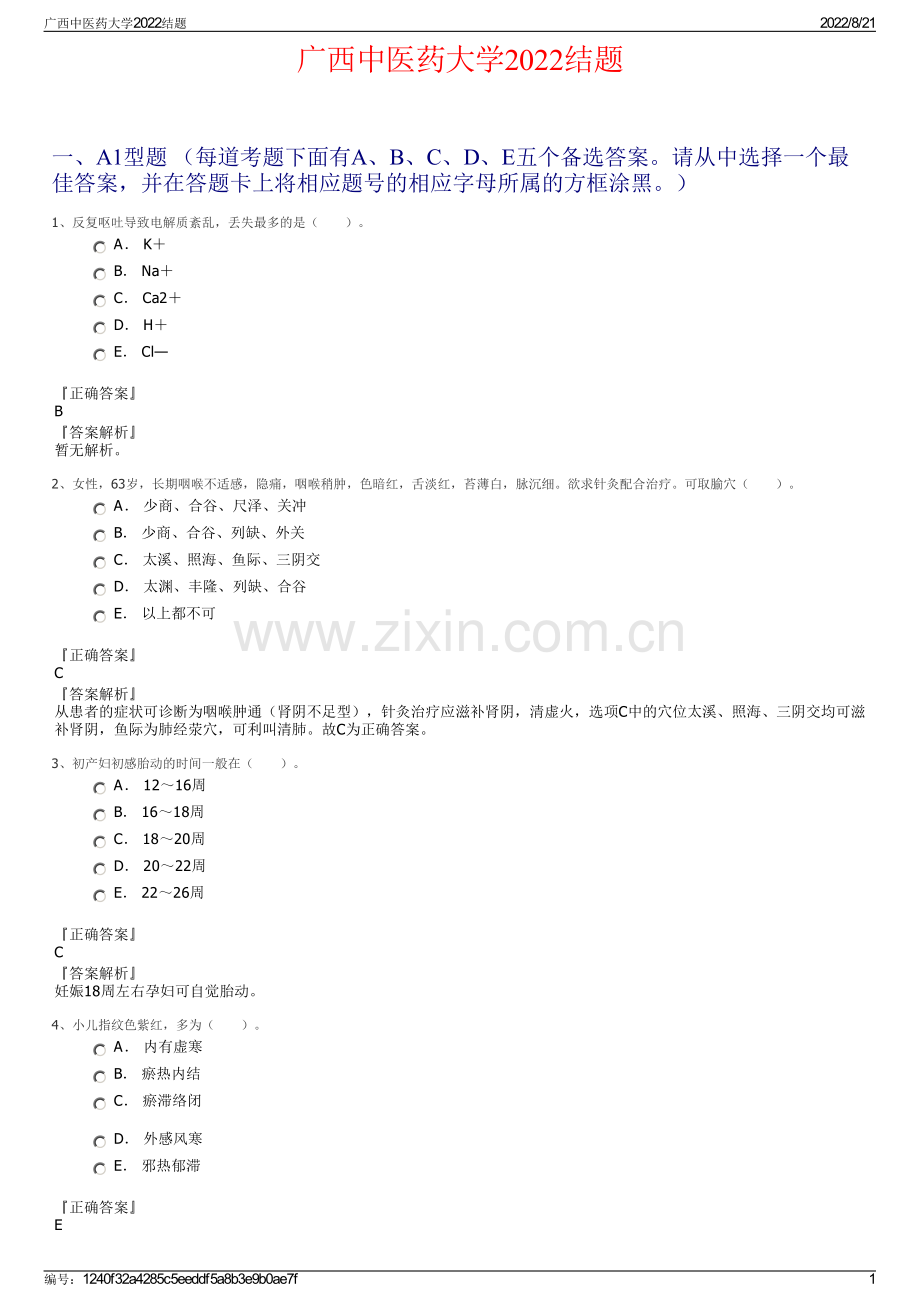 广西中医药大学2022结题

2022/8/21

广西中医药大学2022结题

一、A1型题 （每道考题下面有A、B、C、D、E五个备选答案。请从中选择一个最佳答案，并在答题卡上将相应题号的相应字母所属的方框涂黑。）

1、反复呕吐导致电解质紊乱，丢失最多的是（　　）。

A． K＋

B． Na＋

C． Ca2＋

D． H＋

E． Cl—

『正确答案』
B
『答案解析』
暂无解析。

2、女性，63岁，长期咽喉不适感，隐痛，咽喉稍肿，色暗红，舌淡红，苔薄白，脉沉细。欲求针灸配合治疗。可取腧穴（　　）。

A． 少商、合谷、尺泽、关冲

B． 少商、合谷、列缺、外关

C． 太溪、照海、鱼际、三阴交

D． 太渊、丰隆、列缺、合谷

E． 以上都不可

www.zixin.com.cn

『正确答案』
C
『答案解析』
从患者的症状可诊断为咽喉肿通（肾阴不足型），针灸治疗应滋补肾阴，清虚火，选项C中的穴位太溪、照海、三阴交均可滋补肾阴，鱼际为肺经荥穴，可利叫清肺。故C为正确答案。

3、初产妇初感胎动的时间一般在（　　）。

A． 12～16周

B． 16～18周

C． 18～20周

D． 20～22周

E． 22～26周

『正确答案』
C
『答案解析』
妊娠18周左右孕妇可自觉胎动。

4、小儿指纹色紫红，多为（　　）。

A． 内有虚寒

B． 瘀热内结

C． 瘀滞络闭

D． 外感风寒

E． 邪热郁滞

『正确答案』
E

编号：1240f32a4285c5eeddf5a8b3e9b0ae7f

1